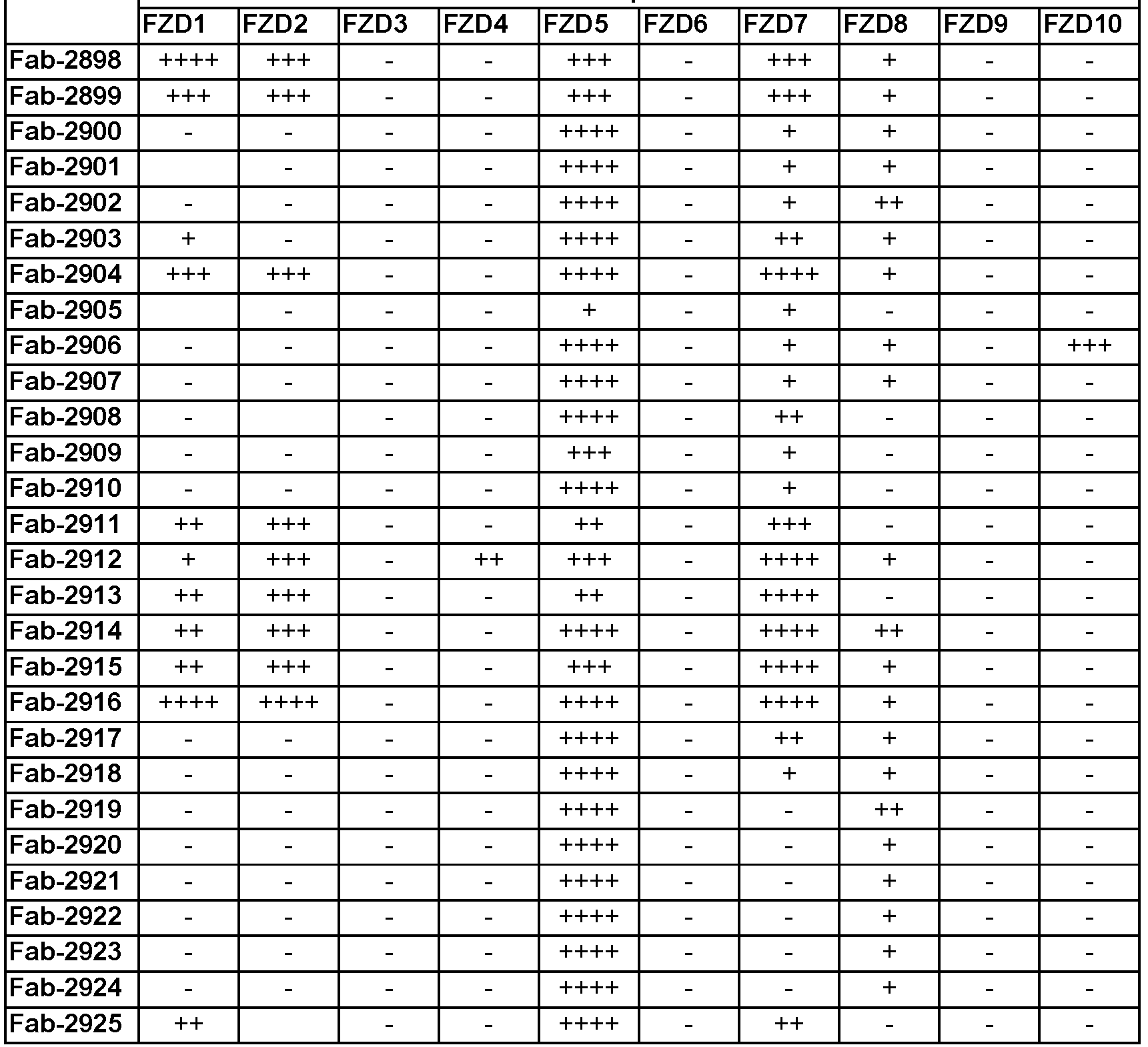 |  | FZD1 | FZD2 | FZD3 | FZD4 | FZD5 | FZD6 | FZD7 | FZD8 | FZD9 | FZD10 |
|---|---|---|---|---|---|---|---|---|---|---|
| Fab-2898 | ++++ | +++ | - | - | +++ | - | +++ | + | - | - |
| Fab-2899 | +++ | +++ | - | - | +++ | - | +++ | + | - | - |
| Fab-2900 | - | - | - | - | ++++ | - | + | + | - | - |
| Fab-2901 |  | - | - | - | ++++ | - | + | + | - | - |
| Fab-2902 | - | - | - | - | ++++ | - | + | ++ | - | - |
| Fab-2903 | + | - | - | - | ++++ | - | ++ | + | - | - |
| Fab-2904 | +++ | +++ | - | - | ++++ | - | ++++ | + | - | - |
| Fab-2905 |  | - | - | - | + | - | + | - | - | - |
| Fab-2906 | - | - | - | - | ++++ | - | + | + | - | +++ |
| Fab-2907 | - | - | - | - | ++++ | - | + | + | - | - |
| Fab-2908 | - |  | - | - | ++++ | - | ++ | - | - | - |
| Fab-2909 | - | - | - | - | +++ | - | + | - | - | - |
| Fab-2910 | - | - | - | - | ++++ | - | + | - | - | - |
| Fab-2911 | ++ | +++ | - | - | ++ | - | +++ | - | - | - |
| Fab-2912 | + | +++ | - | ++ | +++ | - | ++++ | + | - | - |
| Fab-2913 | ++ | +++ | - | - | ++ | - | ++++ | - | - | - |
| Fab-2914 | ++ | +++ | - | - | ++++ | - | ++++ | ++ | - | - |
| Fab-2915 | ++ | +++ | - | - | +++ | - | ++++ | + | - | - |
| Fab-2916 | ++++ | ++++ | - | - | ++++ | - | ++++ | + | - | - |
| Fab-2917 | - | - | - | - | ++++ | - | ++ | + | - | - |
| Fab-2918 | - | - | - | - | ++++ | - | + | + | - | - |
| Fab-2919 | - | - | - | - | ++++ | - | - | ++ | - | - |
| Fab-2920 | - | - | - | - | ++++ | - | - | + | - | - |
| Fab-2921 | - | - | - | - | ++++ | - | - | + | - | - |
| Fab-2922 | - | - | - | - | ++++ | - | - | + | - | - |
| Fab-2923 | - | - | - | - | ++++ | - | - | + | - | - |
| Fab-2924 | - | - | - | - | ++++ | - | - | + | - | - |
| Fab-2925 | ++ |  | - | - | ++++ | - | ++ | - | - | - |